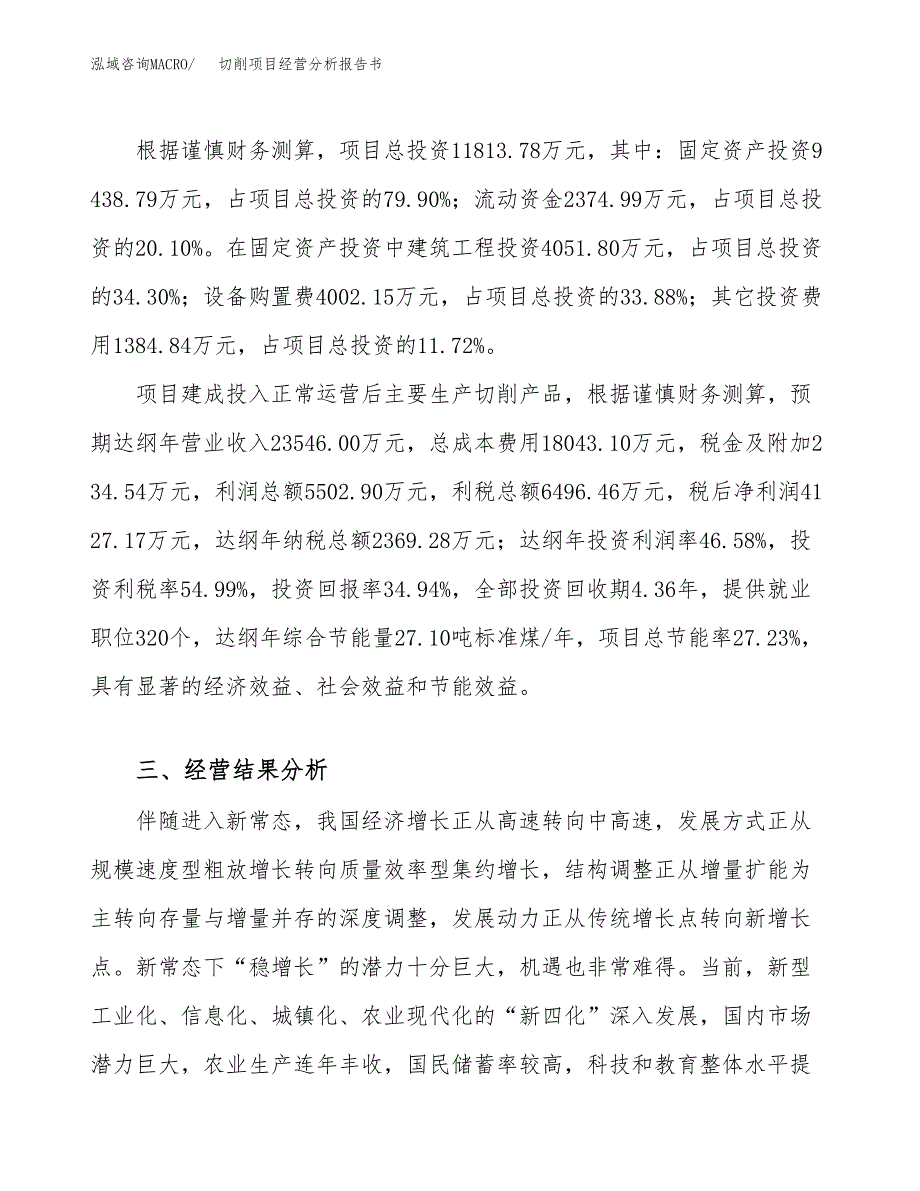 泓域咨询MACRO/　切削项目经营分析报告书

根据谨慎财务测算，项目总投资11813.78万元，其中：固定资产投资9438.79万元，占项目总投资的79.90%；流动资金2374.99万元，占项目总投资的20.10%。在固定资产投资中建筑工程投资4051.80万元，占项目总投资的34.30%；设备购置费4002.15万元，占项目总投资的33.88%；其它投资费用1384.84万元，占项目总投资的11.72%。

项目建成投入正常运营后主要生产切削产品，根据谨慎财务测算，预期达纲年营业收入23546.00万元，总成本费用18043.10万元，税金及附加234.54万元，利润总额5502.90万元，利税总额6496.46万元，税后净利润4127.17万元，达纲年纳税总额2369.28万元；达纲年投资利润率46.58%，投资利税率54.99%，投资回报率34.94%，全部投资回收期4.36年，提供就业职位320个，达纲年综合节能量27.10吨标准煤/年，项目总节能率27.23%，具有显著的经济效益、社会效益和节能效益。

三、经营结果分析

伴随进入新常态，我国经济增长正从高速转向中高速，发展方式正从规模速度型粗放增长转向质量效率型集约增长，结构调整正从增量扩能为主转向存量与增量并存的深度调整，发展动力正从传统增长点转向新增长点。新常态下“稳增长”的潜力十分巨大，机遇也非常难得。当前，新型工业化、信息化、城镇化、农业现代化的“新四化”深入发展，国内市场潜力巨大，农业生产连年丰收，国民储蓄率较高，科技和教育整体水平提